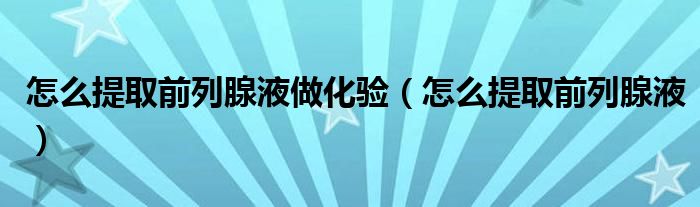 怎么提取前列腺液做化验（怎么提取前列腺液）